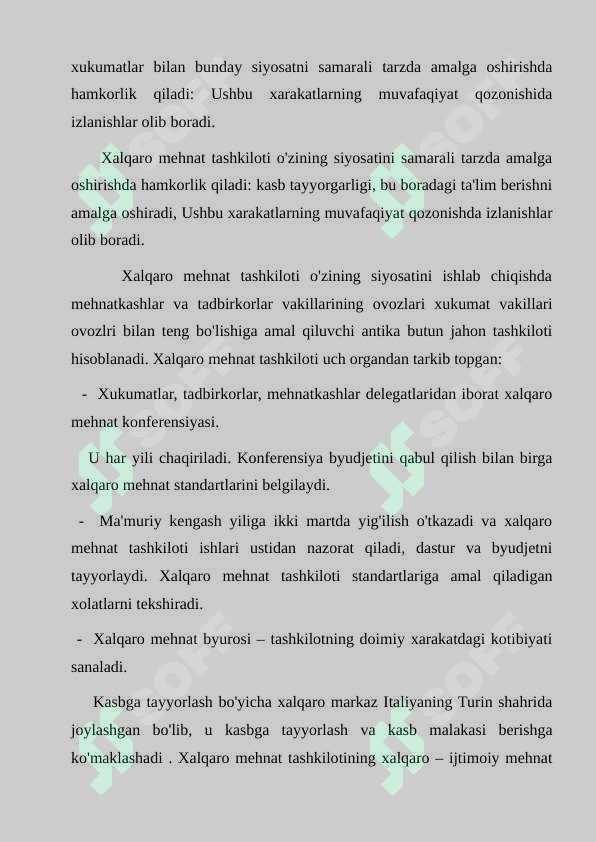 xukumatlar bilan bunday siyosatni samarali tarzda amalga oshirishda hamkorlik qiladi: Ushbu xarakatlarning muvafaqiyat qozonishida izlanishlar olib boradi.

Xalqaro mehnat tashkiloti o'zining siyosatini samarali tarzda amalga oshirishda hamkorlik qiladi: kasb tayyorgarligi, bu boradagi ta'lim berishni amalga oshiradi, Ushbu xarakatlarning muvafaqiyat qozonishda izlanishlar olib boradi.

Xalqaro mehnat tashkiloti o'zining siyosatini ishlab chiqishda mehnatkashlar va tadbirkorlar vakillarining ovozlari xukumat vakillari ovozlri bilan teng bo'lishiga amal qiluvchi antika butun jahon tashkiloti hisoblanadi. Xalqaro mehnat tashkiloti uch organdan tarkib topgan:

- Xukumatlar, tadbirkorlar, mehnatkashlar delegatlaridan iborat xalqaro mehnat konferensiyasi.

U har yili chaqiriladi. Konferensiya byudjetini qabul qilish bilan birga xalqaro mehnat standartlarini belgilaydi.

- Ma'muriy kengash yiliga ikki martda yig'ilish o'tkazadi va xalqaro mehnat tashkiloti ishlari ustidan nazorat qiladi, dastur va byudjetni tayyorlaydi. Xalqaro mehnat tashkiloti standartlariga amal qiladigan xolatlarni tekshiradi.

- Xalqaro mehnat byurosi – tashkilotning doimiy xarakatdagi kotibiyati sanaladi.

Kasbga tayyorlash bo'yicha xalqaro markaz Italiyaning Turin shahrida joylashgan bo'lib, u kasbga tayyorlash va kasb malakasi berishga ko'maklashadi . Xalqaro mehnat tashkilotining xalqaro – ijtimoiy mehnat